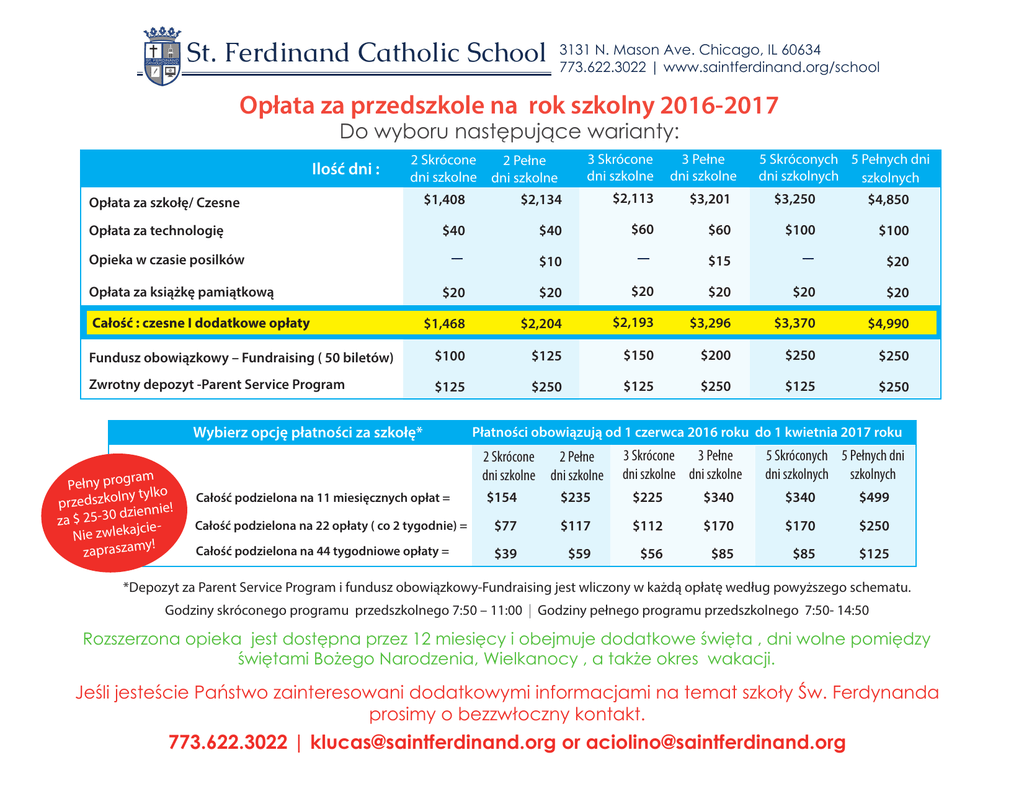 St. Ferdinand Catholic School
3131 N. Mason Ave. Chicago, IL 60634
773.622.3022 | www.saintferdinand.org/school

Opłata za przedszkole na rok szkolny 2016-2017
Do wyboru następujące warianty:

| Ilość dni : | 2 Skrócone dni szkolne | 2 Pełne dni szkolne | 3 Skrócone dni szkolne | 3 Pełne dni szkolne | 5 Skróconych dni szkolnych | 5 Pełnych dni szkolnych |
|---|---|---|---|---|---|---|
| Opłata za szkołę/ Czesne | $1,408 | $2,134 | $2,113 | $3,201 | $3,250 | $4,850 |
| Opłata za technologię | $40 | $40 | $60 | $60 | $100 | $100 |
| Opieka w czasie posilków | — | $10 | — | $15 | — | $20 |
| Opłata za książkę pamiątkową | $20 | $20 | $20 | $20 | $20 | $20 |
| Całość : czesne I dodatkowe opłaty | $1,468 | $2,204 | $2,193 | $3,296 | $3,370 | $4,990 |
| Fundusz obowiązkowy – Fundraising ( 50 biletów) | $100 | $125 | $150 | $200 | $250 | $250 |
| Zwrotny depozyt -Parent Service Program | $125 | $250 | $125 | $250 | $125 | $250 |

Wybierz opcję płatności za szkołę* Płatności obowiązują od 1 czerwca 2016 roku do 1 kwietnia 2017 roku

| | 2 Skrócone dni szkolne | 2 Pełne dni szkolne | 3 Skrócone dni szkolne | 3 Pełne dni szkolne | 5 Skróconych dni szkolnych | 5 Pełnych dni szkolnych |
|---|---|---|---|---|---|---|
| Całość podzielona na 11 miesięcznych opłat = | $154 | $235 | $225 | $340 | $340 | $499 |
| Całość podzielona na 22 opłaty ( co 2 tygodnie) = | $77 | $117 | $112 | $170 | $170 | $250 |
| Całość podzielona na 44 tygodniowe opłaty = | $39 | $59 | $56 | $85 | $85 | $125 |

Pełny program przedszkolny tylko za $ 25-30 dziennie! Nie zwlekajcie- zapraszamy!

*Depozyt za Parent Service Program i fundusz obowiązkowy-Fundraising jest wliczony w każdą opłatę według powyższego schematu.
Godziny skróconego programu przedszkolnego 7:50 – 11:00 | Godziny pełnego programu przedszkolnego 7:50- 14:50

Rozszerzona opieka jest dostępna przez 12 miesięcy i obejmuje dodatkowe święta , dni wolne pomiędzy świętami Bożego Narodzenia, Wielkanocy , a także okres wakacji.

Jeśli jesteście Państwo zainteresowani dodatkowymi informacjami na temat szkoły Św. Ferdynanda prosimy o bezzwłoczny kontakt.

773.622.3022 | klucas@saintferdinand.org or aciolino@saintferdinand.org